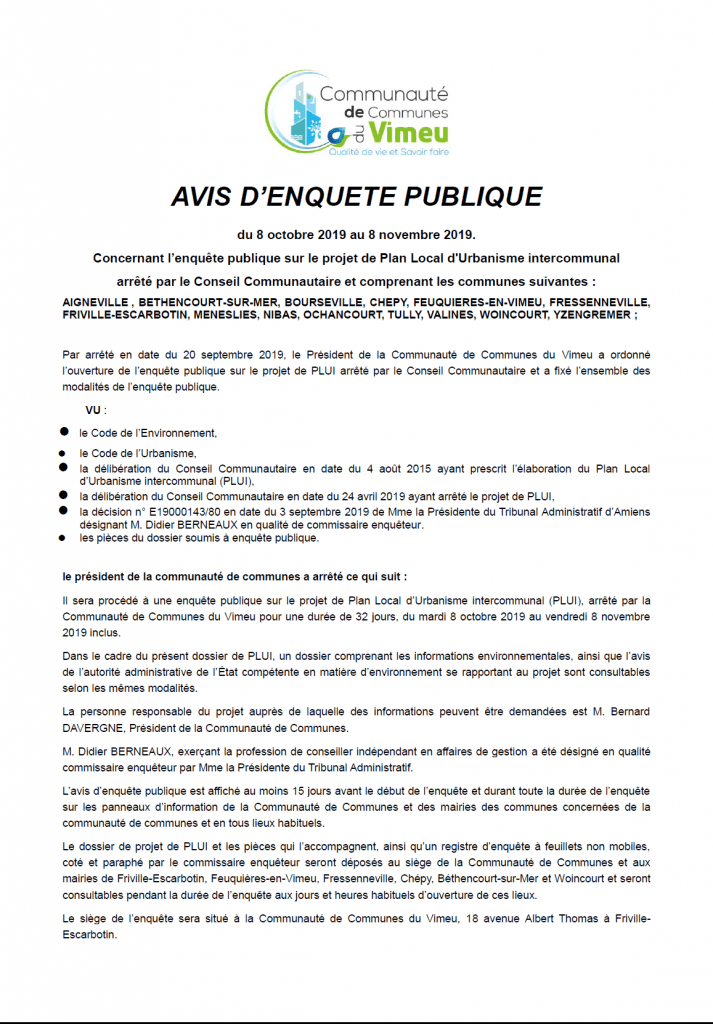 Communauté de Communes du Vimeu
Qualité de vie et Savoir faire

AVIS D'ENQUETE PUBLIQUE

du 8 octobre 2019 au 8 novembre 2019.

Concernant l'enquête publique sur le projet de Plan Local d'Urbanisme intercommunal

arrêté par le Conseil Communautaire et comprenant les communes suivantes :

AIGNEVILLE , BETHENCOURT-SUR-MER, BOURSEVILLE, CHEPY, FEUQUIERES-EN-VIMEU, FRESSENNEVILLE, FRIVILLE-ESCARBOTIN, MENESLIES, NIBAS, OCHANCOURT, TULLY, VALINES, WOINCOURT, YZENGREMER ;

Par arrêté en date du 20 septembre 2019, le Président de la Communauté de Communes du Vimeu a ordonné l'ouverture de l'enquête publique sur le projet de PLUI arrêté par le Conseil Communautaire et a fixé l'ensemble des modalités de l'enquête publique.

VU :

• le Code de l'Environnement,
• le Code de l'Urbanisme,
• la délibération du Conseil Communautaire en date du 4 août 2015 ayant prescrit l'élaboration du Plan Local d'Urbanisme intercommunal (PLUI),
• la délibération du Conseil Communautaire en date du 24 avril 2019 ayant arrêté le projet de PLUI,
• la décision n° E19000143/80 en date du 3 septembre 2019 de Mme la Présidente du Tribunal Administratif d'Amiens désignant M. Didier BERNEAUX en qualité de commissaire enquêteur.
• les pièces du dossier soumis à enquête publique.

le président de la communauté de communes a arrêté ce qui suit :

Il sera procédé à une enquête publique sur le projet de Plan Local d'Urbanisme intercommunal (PLUI), arrêté par la Communauté de Communes du Vimeu pour une durée de 32 jours, du mardi 8 octobre 2019 au vendredi 8 novembre 2019 inclus.

Dans le cadre du présent dossier de PLUI, un dossier comprenant les informations environnementales, ainsi que l'avis de l'autorité administrative de l'État compétente en matière d'environnement se rapportant au projet sont consultables selon les mêmes modalités.

La personne responsable du projet auprès de laquelle des informations peuvent être demandées est M. Bernard DAVERGNE, Président de la Communauté de Communes.

M. Didier BERNEAUX, exerçant la profession de conseiller indépendant en affaires de gestion a été désigné en qualité commissaire enquêteur par Mme la Présidente du Tribunal Administratif.

L'avis d'enquête publique est affiché au moins 15 jours avant le début de l'enquête et durant toute la durée de l'enquête sur les panneaux d'information de la Communauté de Communes et des mairies des communes concernées de la communauté de communes et en tous lieux habituels.

Le dossier de projet de PLUI et les pièces qui l'accompagnent, ainsi qu'un registre d'enquête à feuillets non mobiles, coté et paraphé par le commissaire enquêteur seront déposés au siège de la Communauté de Communes et aux mairies de Friville-Escarbotin, Feuquières-en-Vimeu, Fressenneville, Chépy, Béthencourt-sur-Mer et Woincourt et seront consultables pendant la durée de l'enquête aux jours et heures habituels d'ouverture de ces lieux.

Le siège de l'enquête sera situé à la Communauté de Communes du Vimeu, 18 avenue Albert Thomas à Friville-Escarbotin.